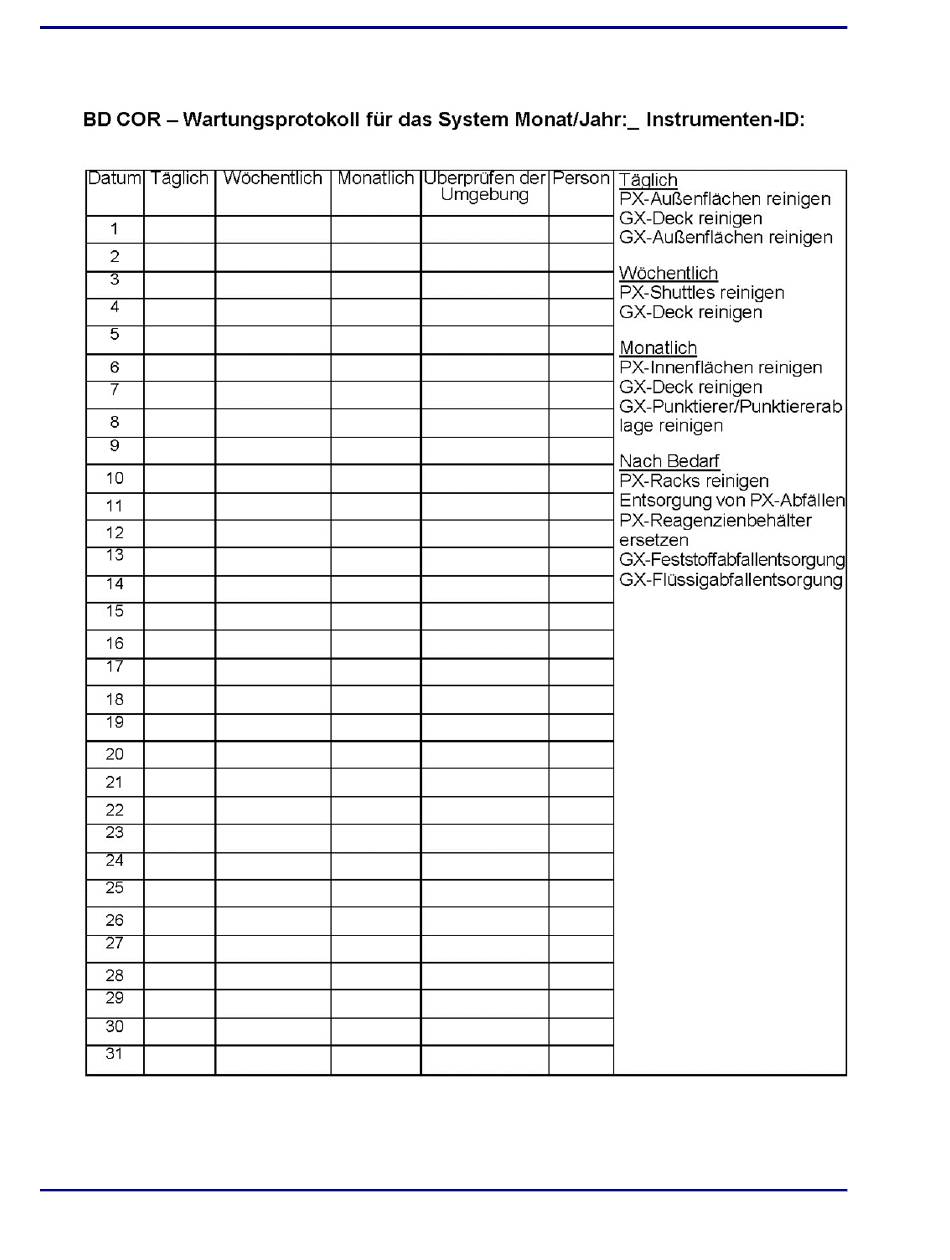 BD COR – Wartungsprotokoll für das System Monat/Jahr:_ Instrumenten-ID:

| Datum | Täglich | Wöchentlich | Monatlich | Überprüfen der Umgebung | Person |
|---|---|---|---|---|---|
| 1 | | | | | |
| 2 | | | | | |
| 3 | | | | | |
| 4 | | | | | |
| 5 | | | | | |
| 6 | | | | | |
| 7 | | | | | |
| 8 | | | | | |
| 9 | | | | | |
| 10 | | | | | |
| 11 | | | | | |
| 12 | | | | | |
| 13 | | | | | |
| 14 | | | | | |
| 15 | | | | | |
| 16 | | | | | |
| 17 | | | | | |
| 18 | | | | | |
| 19 | | | | | |
| 20 | | | | | |
| 21 | | | | | |
| 22 | | | | | |
| 23 | | | | | |
| 24 | | | | | |
| 25 | | | | | |
| 26 | | | | | |
| 27 | | | | | |
| 28 | | | | | |
| 29 | | | | | |
| 30 | | | | | |
| 31 | | | | | |

Täglich
PX-Außenflächen reinigen
GX-Deck reinigen
GX-Außenflächen reinigen

Wöchentlich
PX-Shuttles reinigen
GX-Deck reinigen

Monatlich
PX-Innenflächen reinigen
GX-Deck reinigen
GX-Punktierer/Punktiererablage reinigen

Nach Bedarf
PX-Racks reinigen
Entsorgung von PX-Abfällen
PX-Reagenzienbehälter ersetzen
GX-Feststoffabfallentsorgung
GX-Flüssigabfallentsorgung